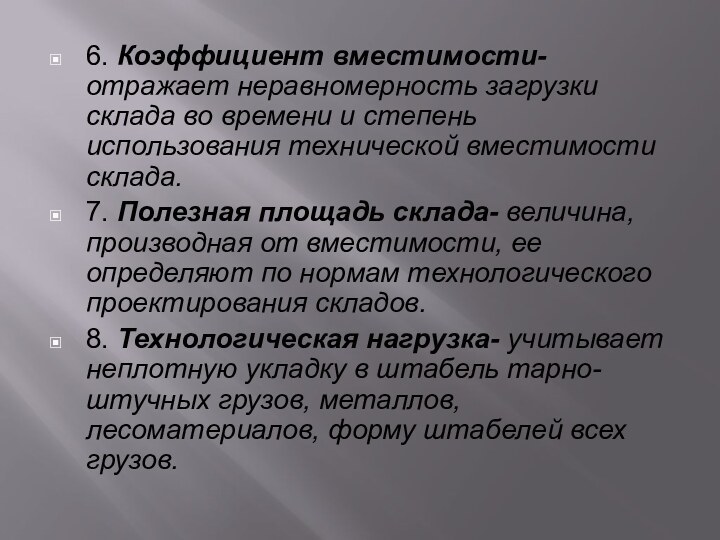 6. Коэффициент вместимости- отражает неравномерность загрузки склада во времени и степень использования технической вместимости склада.

7. Полезная площадь склада- величина, производная от вместимости, ее определяют по нормам технологического проектирования складов.

8. Технологическая нагрузка- учитывает неплотную укладку в штабель тарно-штучных грузов, металлов, лесоматериалов, форму штабелей всех грузов.